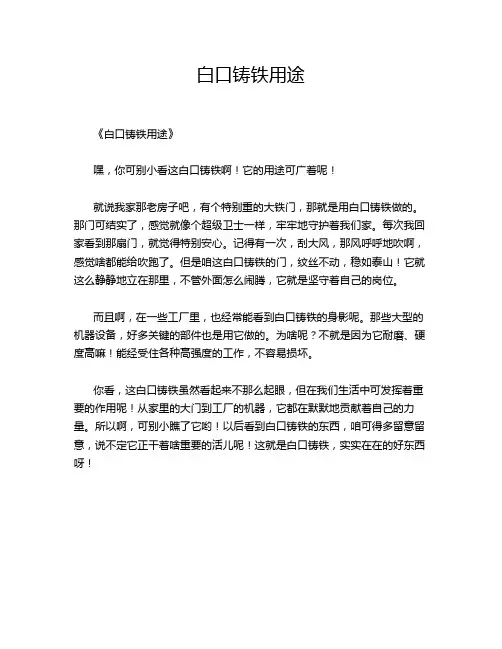 白口铸铁用途

《白口铸铁用途》

嘿，你可别小看这白口铸铁啊！它的用途可广着呢！

就说我家那老房子吧，有个特别重的大铁门，那就是用白口铸铁做的。那门可结实了，感觉就像个超级卫士一样，牢牢地守护着我们家。每次我回家看到那扇门，就觉得特别安心。记得有一次，刮大风，那风呼呼地吹啊，感觉啥都能给吹跑了。但是咱这白口铸铁的门，纹丝不动，稳如泰山！它就这么静静地立在那里，不管外面怎么闹腾，它就是坚守着自己的岗位。

而且啊，在一些工厂里，也经常能看到白口铸铁的身影呢。那些大型的机器设备，好多关键的部件也是用它做的。为啥呢？不就是因为它耐磨、硬度高嘛！能经受住各种高强度的工作，不容易损坏。

你看，这白口铸铁虽然看起来不那么起眼，但在我们生活中可发挥着重要的作用呢！从家里的大门到工厂的机器，它都在默默地贡献着自己的力量。所以啊，可别小瞧了它哟！以后看到白口铸铁的东西，咱可得多留意留意，说不定它正干着啥重要的活儿呢！这就是白口铸铁，实实在在的好东西呀！